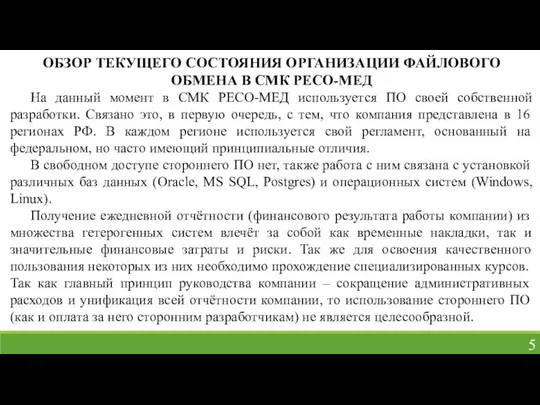 ОБЗОР ТЕКУЩЕГО СОСТОЯНИЯ ОРГАНИЗАЦИИ ФАЙЛОВОГО ОБМЕНА В СМК РЕСО-МЕД

На данный момент в СМК РЕСО-МЕД используется ПО своей собственной разработки. Связано это, в первую очередь, с тем, что компания представлена в 16 регионах РФ. В каждом регионе используется свой регламент, основанный на федеральном, но часто имеющий принципиальные отличия.

В свободном доступе стороннего ПО нет, также работа с ним связана с установкой различных баз данных (Oracle, MS SQL, Postgres) и операционных систем (Windows, Linux).

Получение ежедневной отчётности (финансового результата работы компании) из множества гетерогенных систем влечёт за собой как временные накладки, так и значительные финансовые затраты и риски. Так же для освоения качественного пользования некоторых из них необходимо прохождение специализированных курсов. Так как главный принцип руководства компании – сокращение административных расходов и унификация всей отчётности компании, то использование стороннего ПО (как и оплата за него сторонним разработчикам) не является целесообразной.

5